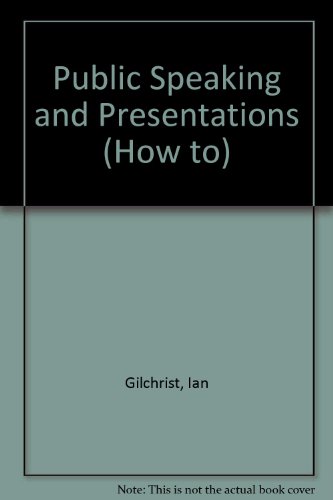 Public Speaking and Presentations (How to)

Gilchrist, Ian

Note: This is not the actual book cover